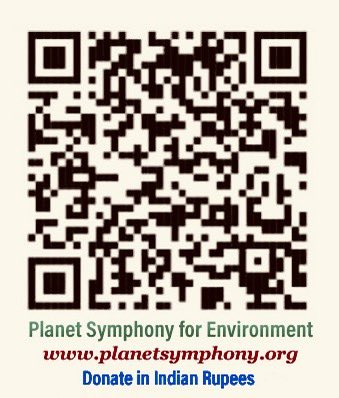 Planet Symphony for Environment
www.planetsymphony.org
Donate in Indian Rupees